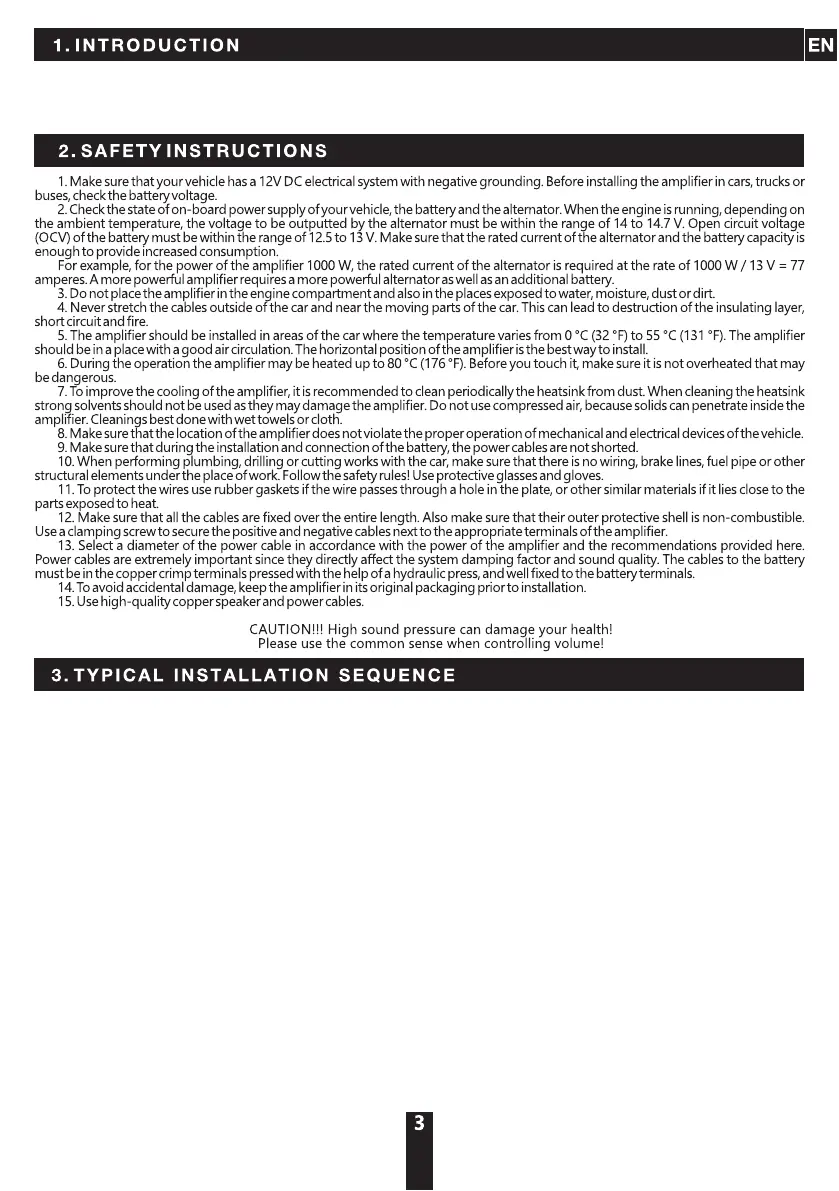 1. INTRODUCTION

EN

2. SAFETY INSTRUCTIONS

1. Make sure that your vehicle has a 12V DC electrical system with negative grounding. Before installing the amplifier in cars, trucks or buses, check the battery voltage.

2. Check the state of on-board power supply of your vehicle, the battery and the alternator. When the engine is running, depending on the ambient temperature, the voltage to be outputted by the alternator must be within the range of 14 to 14.7 V. Open circuit voltage (OCV) of the battery must be within the range of 12.5 to 13 V. Make sure that the rated current of the alternator and the battery capacity is enough to provide increased consumption.

For example, for the power of the amplifier 1000 W, the rated current of the alternator is required at the rate of 1000 W / 13 V = 77 amperes. A more powerful amplifier requires a more powerful alternator as well as an additional battery.

3. Do not place the amplifier in the engine compartment and also in the places exposed to water, moisture, dust or dirt.

4. Never stretch the cables outside of the car and near the moving parts of the car. This can lead to destruction of the insulating layer, short circuit and fire.

5. The amplifier should be installed in areas of the car where the temperature varies from 0 °C (32 °F) to 55 °C (131 °F). The amplifier should be in a place with a good air circulation. The horizontal position of the amplifier is the best way to install.

6. During the operation the amplifier may be heated up to 80 °C (176 °F). Before you touch it, make sure it is not overheated that may be dangerous.

7. To improve the cooling of the amplifier, it is recommended to clean periodically the heatsink from dust. When cleaning the heatsink strong solvents should not be used as they may damage the amplifier. Do not use compressed air, because solids can penetrate inside the amplifier. Cleanings best done with wet towels or cloth.

8. Make sure that the location of the amplifier does not violate the proper operation of mechanical and electrical devices of the vehicle.

9. Make sure that during the installation and connection of the battery, the power cables are not shorted.

10. When performing plumbing, drilling or cutting works with the car, make sure that there is no wiring, brake lines, fuel pipe or other structural elements under the place of work. Follow the safety rules! Use protective glasses and gloves.

11. To protect the wires use rubber gaskets if the wire passes through a hole in the plate, or other similar materials if it lies close to the parts exposed to heat.

12. Make sure that all the cables are fixed over the entire length. Also make sure that their outer protective shell is non-combustible. Use a clamping screw to secure the positive and negative cables next to the appropriate terminals of the amplifier.

13. Select a diameter of the power cable in accordance with the power of the amplifier and the recommendations provided here. Power cables are extremely important since they directly affect the system damping factor and sound quality. The cables to the battery must be in the copper crimp terminals pressed with the help of a hydraulic press, and well fixed to the battery terminals.

14. To avoid accidental damage, keep the amplifier in its original packaging prior to installation.

15. Use high-quality copper speaker and power cables.

CAUTION!!! High sound pressure can damage your health!
Please use the common sense when controlling volume!

3. TYPICAL INSTALLATION SEQUENCE

3